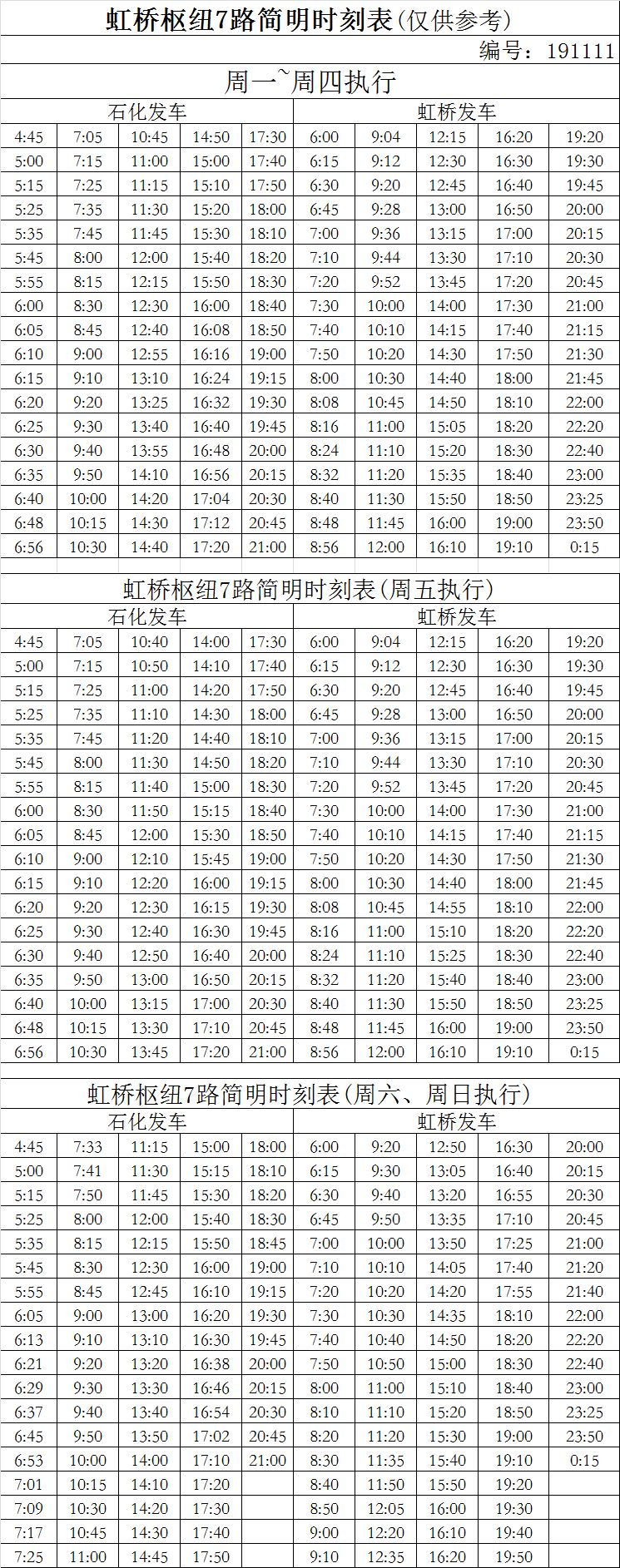 虹桥枢纽7路简明时刻表(仅供参考)
编号：191111

周一~周四执行

| 石化发车 | | | | | 虹桥发车 | | | | |
|---|---|---|---|---|---|---|---|---|---|
| 4:45 | 7:05 | 10:45 | 14:50 | 17:30 | 6:00 | 9:04 | 12:15 | 16:20 | 19:20 |
| 5:00 | 7:15 | 11:00 | 15:00 | 17:40 | 6:15 | 9:12 | 12:30 | 16:30 | 19:30 |
| 5:15 | 7:25 | 11:15 | 15:10 | 17:50 | 6:30 | 9:20 | 12:45 | 16:40 | 19:45 |
| 5:25 | 7:35 | 11:30 | 15:20 | 18:00 | 6:45 | 9:28 | 13:00 | 16:50 | 20:00 |
| 5:35 | 7:45 | 11:45 | 15:30 | 18:10 | 7:00 | 9:36 | 13:15 | 17:00 | 20:15 |
| 5:45 | 8:00 | 12:00 | 15:40 | 18:20 | 7:10 | 9:44 | 13:30 | 17:10 | 20:30 |
| 5:55 | 8:15 | 12:15 | 15:50 | 18:30 | 7:20 | 9:52 | 13:45 | 17:20 | 20:45 |
| 6:00 | 8:30 | 12:30 | 16:00 | 18:40 | 7:30 | 10:00 | 14:00 | 17:30 | 21:00 |
| 6:05 | 8:45 | 12:40 | 16:08 | 18:50 | 7:40 | 10:10 | 14:15 | 17:40 | 21:15 |
| 6:10 | 9:00 | 12:55 | 16:16 | 19:00 | 7:50 | 10:20 | 14:30 | 17:50 | 21:30 |
| 6:15 | 9:10 | 13:10 | 16:24 | 19:15 | 8:00 | 10:30 | 14:40 | 18:00 | 21:45 |
| 6:20 | 9:20 | 13:25 | 16:32 | 19:30 | 8:08 | 10:45 | 14:50 | 18:10 | 22:00 |
| 6:25 | 9:30 | 13:40 | 16:40 | 19:45 | 8:16 | 11:00 | 15:05 | 18:20 | 22:20 |
| 6:30 | 9:40 | 13:55 | 16:48 | 20:00 | 8:24 | 11:10 | 15:20 | 18:30 | 22:40 |
| 6:35 | 9:50 | 14:10 | 16:56 | 20:15 | 8:32 | 11:20 | 15:35 | 18:40 | 23:00 |
| 6:40 | 10:00 | 14:20 | 17:04 | 20:30 | 8:40 | 11:30 | 15:50 | 18:50 | 23:25 |
| 6:48 | 10:15 | 14:30 | 17:12 | 20:45 | 8:48 | 11:45 | 16:00 | 19:00 | 23:50 |
| 6:56 | 10:30 | 14:40 | 17:20 | 21:00 | 8:56 | 12:00 | 16:10 | 19:10 | 0:15 |

虹桥枢纽7路简明时刻表(周五执行)

| 石化发车 | | | | | 虹桥发车 | | | | |
|---|---|---|---|---|---|---|---|---|---|
| 4:45 | 7:05 | 10:40 | 14:00 | 17:30 | 6:00 | 9:04 | 12:15 | 16:20 | 19:20 |
| 5:00 | 7:15 | 10:50 | 14:10 | 17:40 | 6:15 | 9:12 | 12:30 | 16:30 | 19:30 |
| 5:15 | 7:25 | 11:00 | 14:20 | 17:50 | 6:30 | 9:20 | 12:45 | 16:40 | 19:45 |
| 5:25 | 7:35 | 11:10 | 14:30 | 18:00 | 6:45 | 9:28 | 13:00 | 16:50 | 20:00 |
| 5:35 | 7:45 | 11:20 | 14:40 | 18:10 | 7:00 | 9:36 | 13:15 | 17:00 | 20:15 |
| 5:45 | 8:00 | 11:30 | 14:50 | 18:20 | 7:10 | 9:44 | 13:30 | 17:10 | 20:30 |
| 5:55 | 8:15 | 11:40 | 15:00 | 18:30 | 7:20 | 9:52 | 13:45 | 17:20 | 20:45 |
| 6:00 | 8:30 | 11:50 | 15:15 | 18:40 | 7:30 | 10:00 | 14:00 | 17:30 | 21:00 |
| 6:05 | 8:45 | 12:00 | 15:30 | 18:50 | 7:40 | 10:10 | 14:15 | 17:40 | 21:15 |
| 6:10 | 9:00 | 12:10 | 15:45 | 19:00 | 7:50 | 10:20 | 14:30 | 17:50 | 21:30 |
| 6:15 | 9:10 | 12:20 | 16:00 | 19:15 | 8:00 | 10:30 | 14:40 | 18:00 | 21:45 |
| 6:20 | 9:20 | 12:30 | 16:15 | 19:30 | 8:08 | 10:45 | 14:55 | 18:10 | 22:00 |
| 6:25 | 9:30 | 12:40 | 16:30 | 19:45 | 8:16 | 11:00 | 15:10 | 18:20 | 22:20 |
| 6:30 | 9:40 | 12:50 | 16:40 | 20:00 | 8:24 | 11:10 | 15:25 | 18:30 | 22:40 |
| 6:35 | 9:50 | 13:00 | 16:50 | 20:15 | 8:32 | 11:20 | 15:40 | 18:40 | 23:00 |
| 6:40 | 10:00 | 13:15 | 17:00 | 20:30 | 8:40 | 11:30 | 15:50 | 18:50 | 23:25 |
| 6:48 | 10:15 | 13:30 | 17:10 | 20:45 | 8:48 | 11:45 | 16:00 | 19:00 | 23:50 |
| 6:56 | 10:30 | 13:45 | 17:20 | 21:00 | 8:56 | 12:00 | 16:10 | 19:10 | 0:15 |

虹桥枢纽7路简明时刻表(周六、周日执行)

| 石化发车 | | | | | 虹桥发车 | | | | |
|---|---|---|---|---|---|---|---|---|---|
| 4:45 | 7:33 | 11:15 | 15:00 | 18:00 | 6:00 | 9:20 | 12:50 | 16:30 | 20:00 |
| 5:00 | 7:41 | 11:30 | 15:15 | 18:10 | 6:15 | 9:30 | 13:05 | 16:40 | 20:15 |
| 5:15 | 7:50 | 11:45 | 15:30 | 18:20 | 6:30 | 9:40 | 13:20 | 16:55 | 20:30 |
| 5:25 | 8:00 | 12:00 | 15:40 | 18:30 | 6:45 | 9:50 | 13:35 | 17:10 | 20:45 |
| 5:35 | 8:15 | 12:15 | 15:50 | 18:45 | 7:00 | 10:00 | 13:50 | 17:25 | 21:00 |
| 5:45 | 8:30 | 12:30 | 16:00 | 19:00 | 7:10 | 10:10 | 14:05 | 17:40 | 21:20 |
| 5:55 | 8:45 | 12:45 | 16:10 | 19:15 | 7:20 | 10:20 | 14:20 | 17:55 | 21:40 |
| 6:05 | 9:00 | 13:00 | 16:20 | 19:30 | 7:30 | 10:30 | 14:35 | 18:10 | 22:00 |
| 6:13 | 9:10 | 13:10 | 16:30 | 19:45 | 7:40 | 10:40 | 14:50 | 18:20 | 22:20 |
| 6:21 | 9:20 | 13:20 | 16:38 | 20:00 | 7:50 | 10:50 | 15:00 | 18:30 | 22:40 |
| 6:29 | 9:30 | 13:30 | 16:46 | 20:15 | 8:00 | 11:00 | 15:10 | 18:40 | 23:00 |
| 6:37 | 9:40 | 13:40 | 16:54 | 20:30 | 8:10 | 11:10 | 15:20 | 18:50 | 23:25 |
| 6:45 | 9:50 | 13:50 | 17:02 | 20:45 | 8:20 | 11:20 | 15:30 | 19:00 | 23:50 |
| 6:53 | 10:00 | 14:00 | 17:10 | 21:00 | 8:30 | 11:35 | 15:40 | 19:10 | 0:15 |
| 7:01 | 10:15 | 14:10 | 17:20 | | 8:40 | 11:50 | 15:50 | 19:20 | |
| 7:09 | 10:30 | 14:20 | 17:30 | | 8:50 | 12:05 | 16:00 | 19:30 | |
| 7:17 | 10:45 | 14:30 | 17:40 | | 9:00 | 12:20 | 16:10 | 19:40 | |
| 7:25 | 11:00 | 14:45 | 17:50 | | 9:10 | 12:35 | 16:20 | 19:50 | |